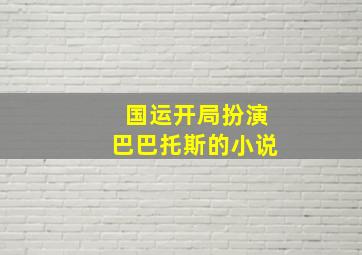 国运开局扮演
巴巴托斯的小说